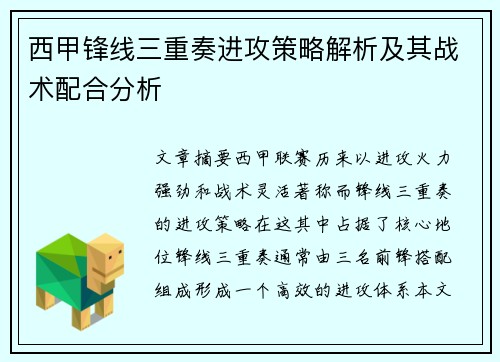 西甲锋线三重奏进攻策略解析及其战术配合分析

文章摘要西甲联赛历来以进攻火力强劲和战术灵活著称而锋线三重奏的进攻策略在这其中占据了核心地位锋线三重奏通常由三名前锋搭配组成形成一个高效的进攻体系本文